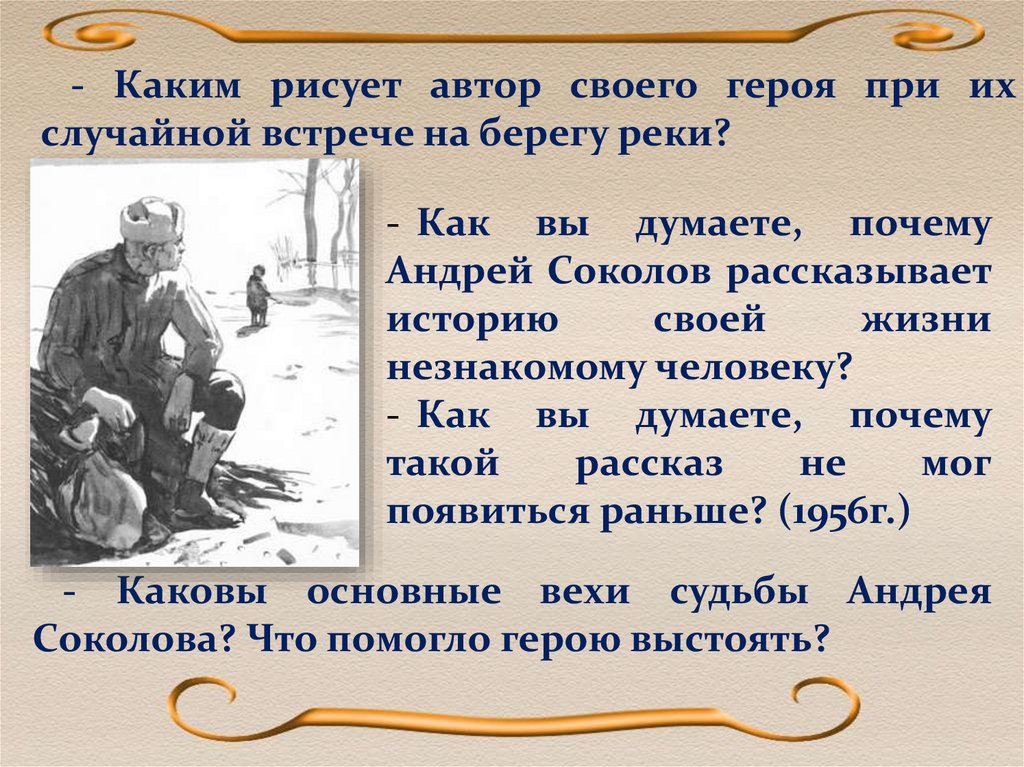 - Каким рисует автор своего героя при их случайной встрече на берегу реки?

- Как вы думаете, почему Андрей Соколов рассказывает историю своей жизни незнакомому человеку?
- Как вы думаете, почему такой рассказ не мог появиться раньше? (1956г.)

- Каковы основные вехи судьбы Андрея Соколова? Что помогло герою выстоять?